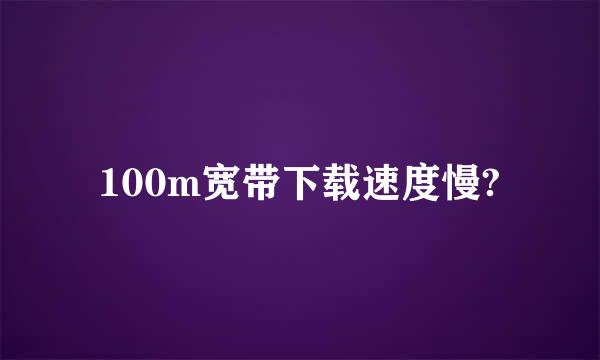 100m宽带下载速度慢?